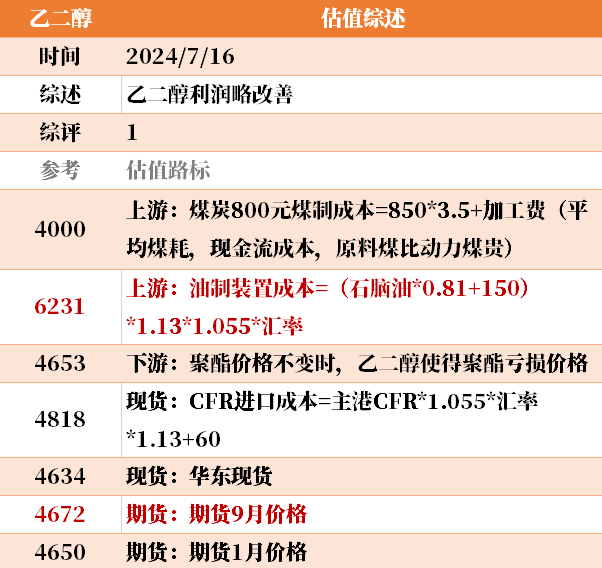 | 乙二醇 | 估值综述 |
|---|---|
| 时间 | 2024/7/16 |
| 综述 | 乙二醇利润略改善 |
| 综评 | 1 |
| 参考 | 估值路标 |
| 4000 | 上游：煤炭800元煤制成本=850*3.5+加工费（平均煤耗，现金流成本，原料煤比动力煤贵） |
| 6231 | 上游：油制装置成本=（石脑油*0.81+150）*1.13*1.055*汇率 |
| 4653 | 下游：聚酯价格不变时，乙二醇使得聚酯亏损价格 |
| 4818 | 现货：CFR进口成本=主港CFR*1.055*汇率*1.13+60 |
| 4634 | 现货：华东现货 |
| 4672 | 期货：期货9月价格 |
| 4650 | 期货：期货1月价格 |